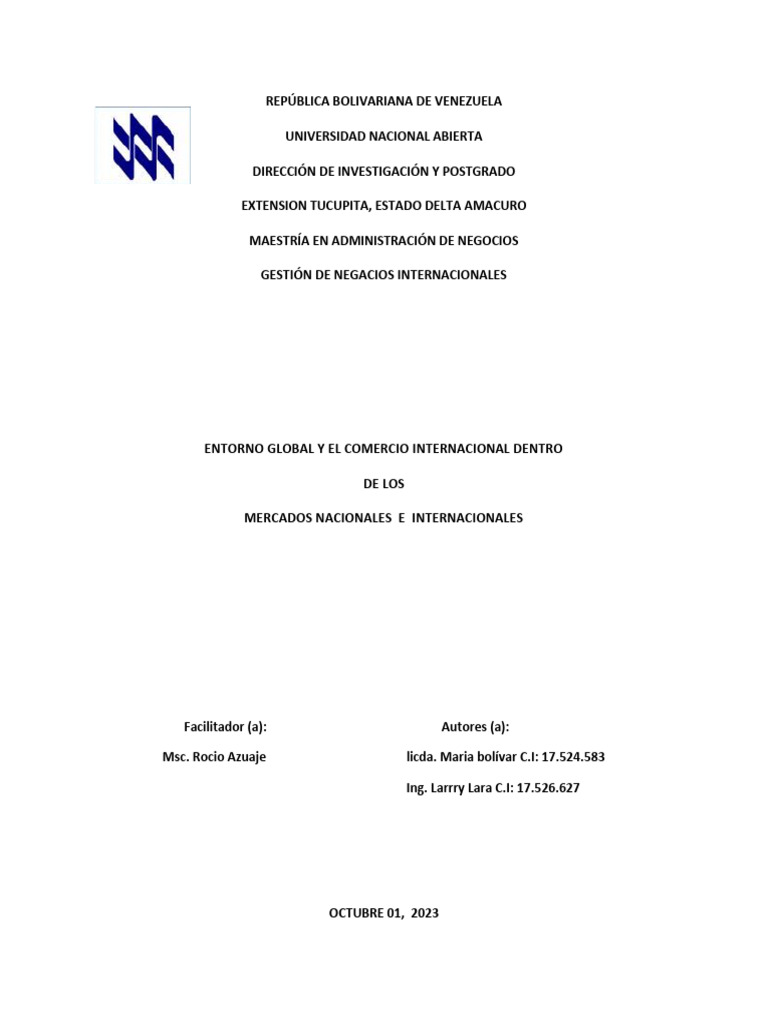 REPÚBLICA BOLIVARIANA DE VENEZUELA

UNIVERSIDAD NACIONAL ABIERTA

DIRECCIÓN DE INVESTIGACIÓN Y POSTGRADO

EXTENSION TUCUPITA, ESTADO DELTA AMACURO

MAESTRÍA EN ADMINISTRACIÓN DE NEGOCIOS

GESTIÓN DE NEGACIOS INTERNACIONALES

ENTORNO GLOBAL Y EL COMERCIO INTERNACIONAL DENTRO

DE LOS

MERCADOS NACIONALES E INTERNACIONALES

Facilitador (a):
Msc. Rocio Azuaje

Autores (a):
licda. Maria bolívar C.I: 17.524.583
Ing. Larrry Lara C.I: 17.526.627

OCTUBRE 01, 2023